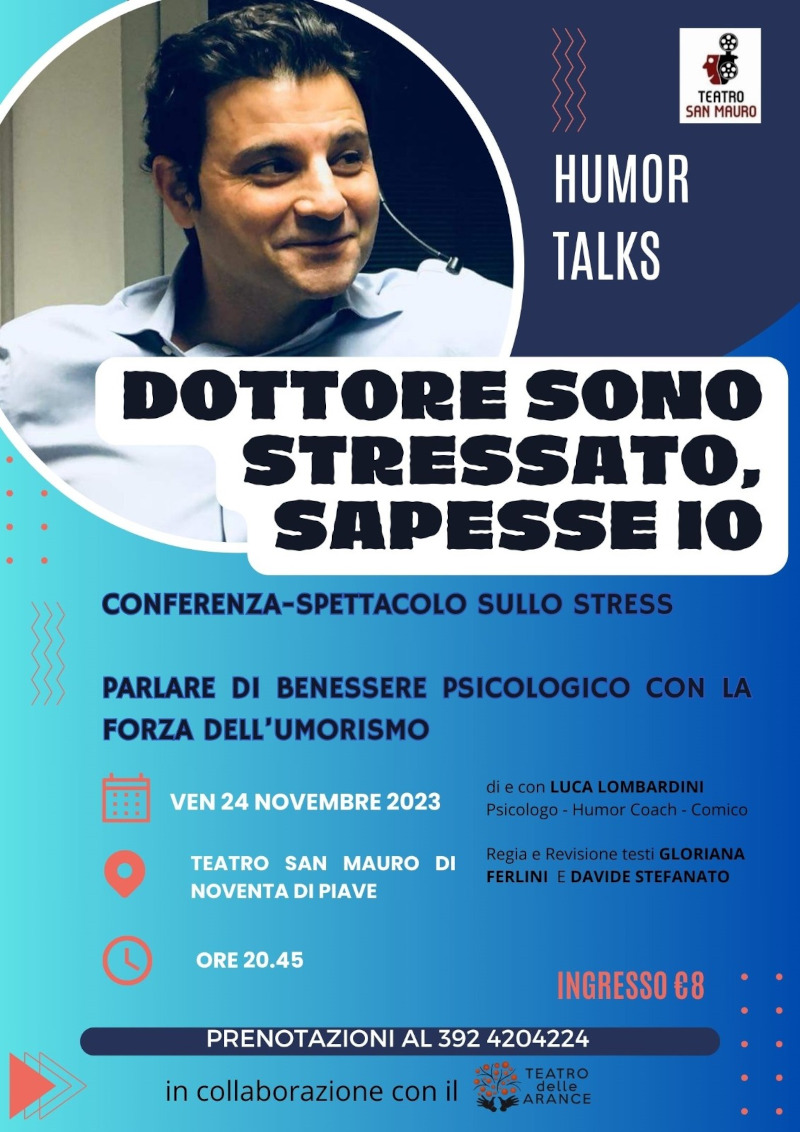 TEATRO SAN MAURO

HUMOR TALKS

DOTTORE SONO STRESSATO, SAPESSE IO

CONFERENZA-SPETTACOLO SULLO STRESS

PARLARE DI BENESSERE PSICOLOGICO CON LA FORZA DELL'UMORISMO

VEN 24 NOVEMBRE 2023

TEATRO SAN MAURO DI NOVENTA DI PIAVE

ORE 20.45

di e con LUCA LOMBARDINI
Psicologo - Humor Coach - Comico

Regia e Revisione testi GLORIANA FERLINI E DAVIDE STEFANATO

INGRESSO €8

PRENOTAZIONI AL 392 4204224

in collaborazione con il TEATRO delle ARANCE